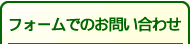 フォームでのお問い合わせ